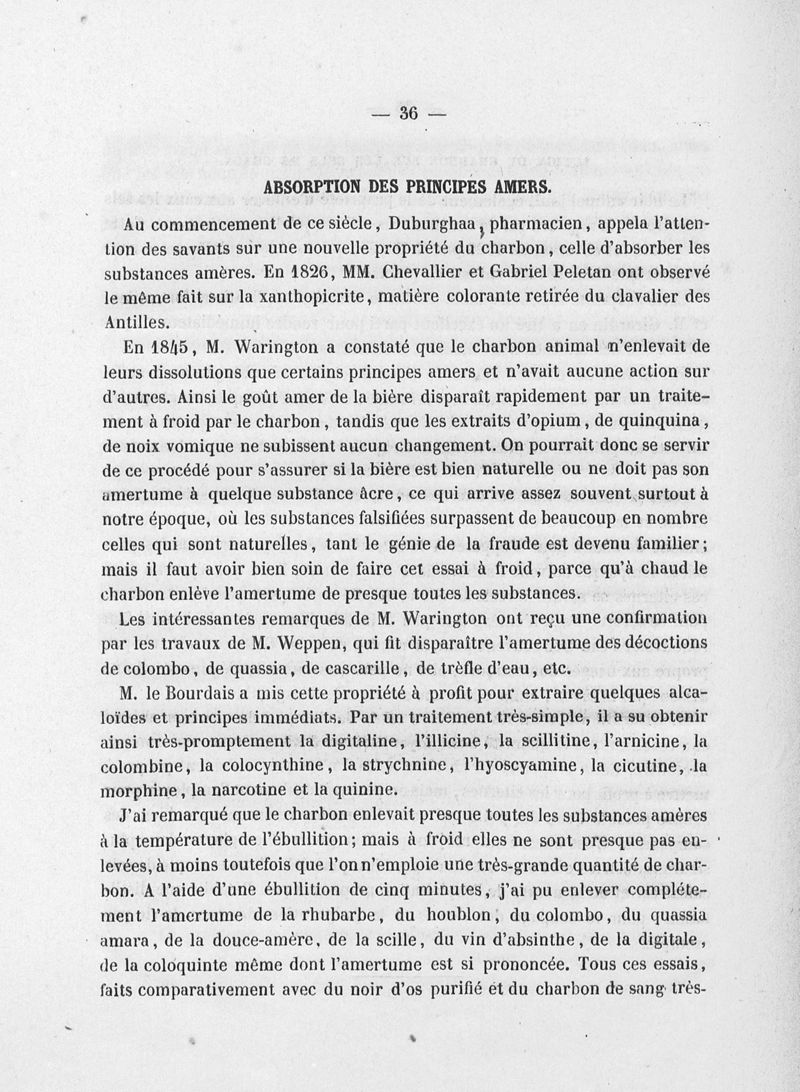 — 36 —

ABSORPTION DES PRINCIPES AMERS.

Au commencement de ce siècle, Duburghaa, pharmacien, appela l'attention des savants sur une nouvelle propriété du charbon, celle d'absorber les substances amères. En 1826, MM. Chevallier et Gabriel Peletan ont observé le même fait sur la xanthopicrite, matière colorante retirée du clavalier des Antilles.

En 1845, M. Warington a constaté que le charbon animal n'enlevait de leurs dissolutions que certains principes amers et n'avait aucune action sur d'autres. Ainsi le goût amer de la bière disparaît rapidement par un traitement à froid par le charbon, tandis que les extraits d'opium, de quinquina, de noix vomique ne subissent aucun changement. On pourrait donc se servir de ce procédé pour s'assurer si la bière est bien naturelle ou ne doit pas son amertume à quelque substance âcre, ce qui arrive assez souvent surtout à notre époque, où les substances falsifiées surpassent de beaucoup en nombre celles qui sont naturelles, tant le génie de la fraude est devenu familier; mais il faut avoir bien soin de faire cet essai à froid, parce qu'à chaud le charbon enlève l'amertume de presque toutes les substances.

Les intéressantes remarques de M. Warington ont reçu une confirmation par les travaux de M. Weppen, qui fit disparaître l'amertume des décoctions de colombo, de quassia, de cascarille, de trèfle d'eau, etc.

M. le Bourdais a mis cette propriété à profit pour extraire quelques alcaloïdes et principes immédiats. Par un traitement très-simple, il a su obtenir ainsi très-promptement la digitaline, l'illicine, la scillitine, l'arnicine, la colombine, la colocynthine, la strychnine, l'hyoscyamine, la cicutine, la morphine, la narcotine et la quinine.

J'ai remarqué que le charbon enlevait presque toutes les substances amères à la température de l'ébullition; mais à froid elles ne sont presque pas enlevées, à moins toutefois que l'on n'emploie une très-grande quantité de charbon. A l'aide d'une ébullition de cinq minutes, j'ai pu enlever complétement l'amertume de la rhubarbe, du houblon, du colombo, du quassia amara, de la douce-amère, de la scille, du vin d'absinthe, de la digitale, de la coloquinte même dont l'amertume est si prononcée. Tous ces essais, faits comparativement avec du noir d'os purifié et du charbon de sang très-